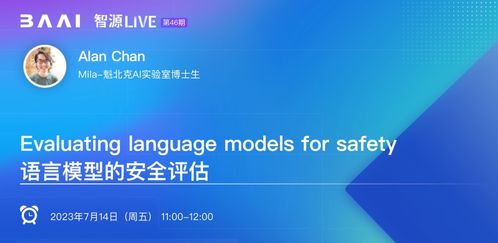 BAAI 智源LIVE 第46期

Alan Chan
Mila-魁北克AI实验室博士生

Evaluating language models for safety
语言模型的安全评估

2023年7月14日（周五） 11:00-12:00